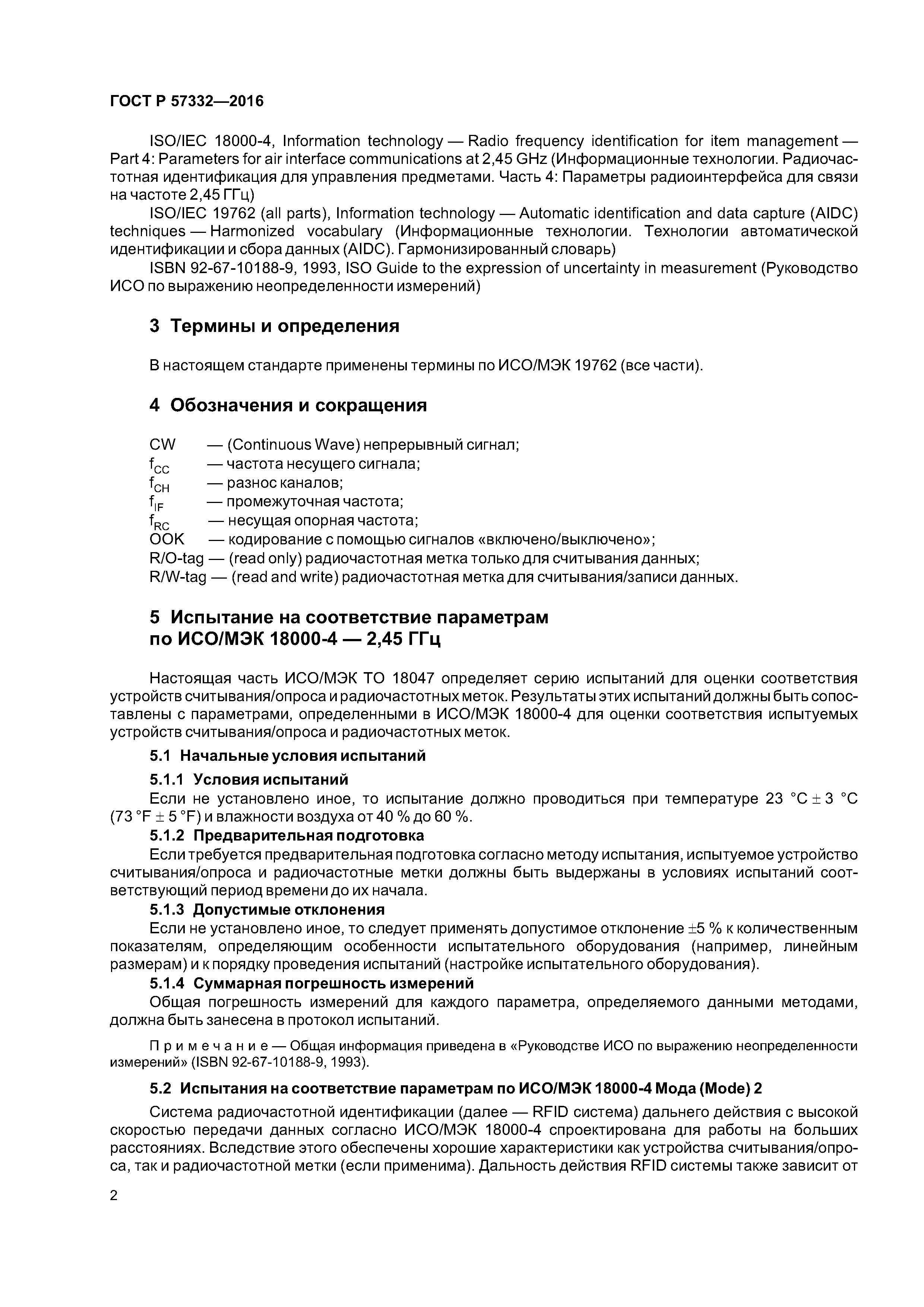 ГОСТ Р 57332—2016

ISO/IEC 18000-4, Information technology — Radio frequency identification for item management — Part 4: Parameters for air interface communications at 2,45 GHz (Информационные технологии. Радиочастотная идентификация для управления предметами. Часть 4: Параметры радиоинтерфейса для связи на частоте 2,45 ГГц)

ISO/IEC 19762 (all parts), Information technology — Automatic identification and data capture (AIDC) techniques — Harmonized vocabulary (Информационные технологии. Технологии автоматической идентификации и сбора данных (AIDC). Гармонизированный словарь)

ISBN 92-67-10188-9, 1993, ISO Guide to the expression of uncertainty in measurement (Руководство ИСО по выражению неопределенности измерений)

3 Термины и определения

В настоящем стандарте применены термины по ИСО/МЭК 19762 (все части).

4 Обозначения и сокращения

CW — (Continuous Wave) непрерывный сигнал;
$f_{CC}$ — частота несущего сигнала;
$f_{CH}$ — разнос каналов;
$f_{IF}$ — промежуточная частота;
$f_{RC}$ — несущая опорная частота;
OOK — кодирование с помощью сигналов «включено/выключено»;
R/O-tag — (read only) радиочастотная метка только для считывания данных;
R/W-tag — (read and write) радиочастотная метка для считывания/записи данных.

5 Испытание на соответствие параметрам по ИСО/МЭК 18000-4 — 2,45 ГГц

Настоящая часть ИСО/МЭК ТО 18047 определяет серию испытаний для оценки соответствия устройств считывания/опроса и радиочастотных меток. Результаты этих испытаний должны быть сопоставлены с параметрами, определенными в ИСО/МЭК 18000-4 для оценки соответствия испытуемых устройств считывания/опроса и радиочастотных меток.

5.1 Начальные условия испытаний

5.1.1 Условия испытаний
Если не установлено иное, то испытание должно проводиться при температуре 23 °C ± 3 °C (73 °F ± 5 °F) и влажности воздуха от 40 % до 60 %.

5.1.2 Предварительная подготовка
Если требуется предварительная подготовка согласно методу испытания, испытуемое устройство считывания/опроса и радиочастотные метки должны быть выдержаны в условиях испытаний соответствующий период времени до их начала.

5.1.3 Допустимые отклонения
Если не установлено иное, то следует применять допустимое отклонение ±5 % к количественным показателям, определяющим особенности испытательного оборудования (например, линейным размерам) и к порядку проведения испытаний (настройке испытательного оборудования).

5.1.4 Суммарная погрешность измерений
Общая погрешность измерений для каждого параметра, определяемого данными методами, должна быть занесена в протокол испытаний.

Примечание — Общая информация приведена в «Руководстве ИСО по выражению неопределенности измерений» (ISBN 92-67-10188-9, 1993).

5.2 Испытания на соответствие параметрам по ИСО/МЭК 18000-4 Мода (Mode) 2

Система радиочастотной идентификации (далее — RFID система) дальнего действия с высокой скоростью передачи данных согласно ИСО/МЭК 18000-4 спроектирована для работы на больших расстояниях. Вследствие этого обеспечены хорошие характеристики как устройства считывания/опроса, так и радиочастотной метки (если применима). Дальность действия RFID системы также зависит от

2